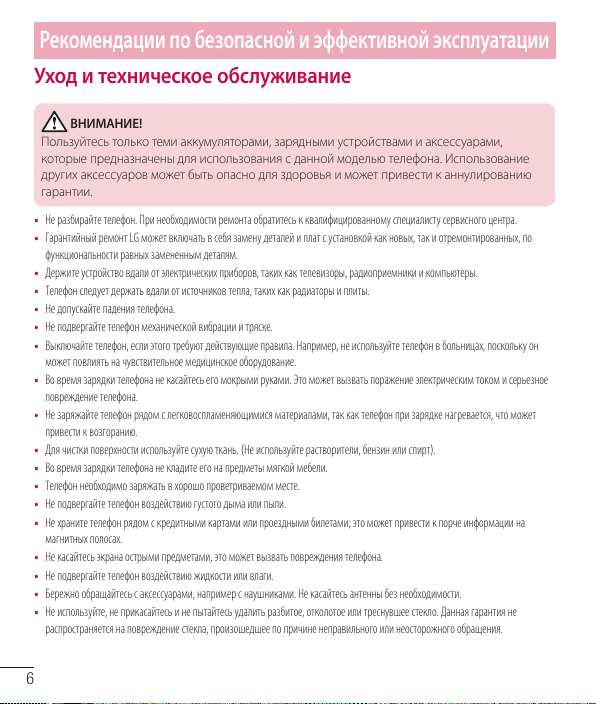 Рекомендации по безопасной и эффективной эксплуатации

Уход и техническое обслуживание

ВНИМАНИЕ!
Пользуйтесь только теми аккумуляторами, зарядными устройствами и аксессуарами, которые предназначены для использования с данной моделью телефона. Использование других аксессуаров может быть опасно для здоровья и может привести к аннулированию гарантии.

• Не разбирайте телефон. При необходимости ремонта обратитесь к квалифицированному специалисту сервисного центра.
• Гарантийный ремонт LG может включать в себя замену деталей и плат с установкой как новых, так и отремонтированных, по функциональности равных замененным деталям.
• Держите устройство вдали от электрических приборов, таких как телевизоры, радиоприемники и компьютеры.
• Телефон следует держать вдали от источников тепла, таких как радиаторы и плиты.
• Не допускайте падения телефона.
• Не подвергайте телефон механической вибрации и тряске.
• Выключайте телефон, если этого требуют действующие правила. Например, не используйте телефон в больницах, поскольку он может повлиять на чувствительное медицинское оборудование.
• Во время зарядки телефона не касайтесь его мокрыми руками. Это может вызвать поражение электрическим током и серьезное повреждение телефона.
• Не заряжайте телефон рядом с легковоспламеняющимися материалами, так как телефон при зарядке нагревается, что может привести к возгоранию.
• Для чистки поверхности используйте сухую ткань. (Не используйте растворители, бензин или спирт).
• Во время зарядки телефона не кладите его на предметы мягкой мебели.
• Телефон необходимо заряжать в хорошо проветриваемом месте.
• Не подвергайте телефон воздействию густого дыма или пыли.
• Не храните телефон рядом с кредитными картами или проездными билетами; это может привести к порче информации на магнитных полосах.
• Не касайтесь экрана острыми предметами, это может вызвать повреждения телефона.
• Не подвергайте телефон воздействию жидкости или влаги.
• Бережно обращайтесь с аксессуарами, например с наушниками. Не касайтесь антенны без необходимости.
• Не используйте, не прикасайтесь и не пытайтесь удалить разбитое, отколотое или треснувшее стекло. Данная гарантия не распространяется на повреждение стекла, произошедшее по причине неправильного или неосторожного обращения.

6